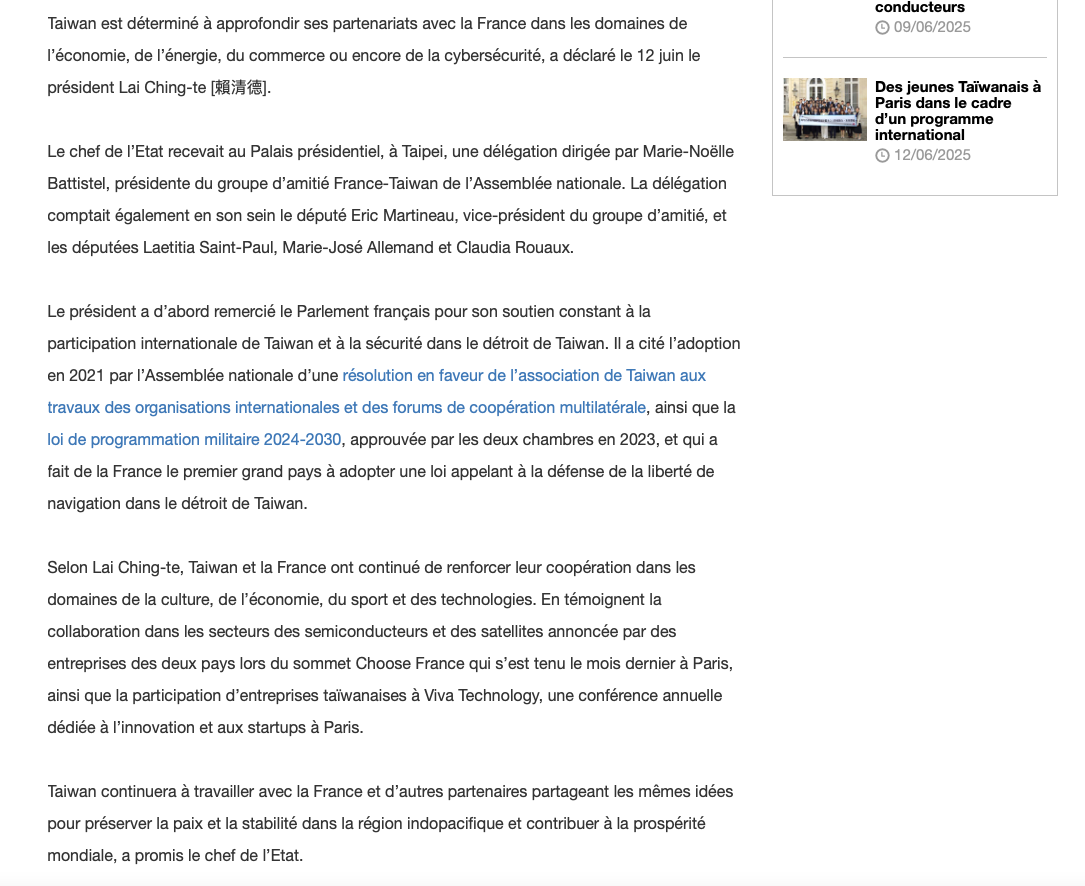 Taiwan est déterminé à approfondir ses partenariats avec la France dans les domaines de l'économie, de l'énergie, du commerce ou encore de la cybersécurité, a déclaré le 12 juin le président Lai Ching-te [賴清德].

Le chef de l'Etat recevait au Palais présidentiel, à Taipei, une délégation dirigée par Marie-Noëlle Battistel, présidente du groupe d'amitié France-Taiwan de l'Assemblée nationale. La délégation comptait également en son sein le député Eric Martineau, vice-président du groupe d'amitié, et les députées Laetitia Saint-Paul, Marie-José Allemand et Claudia Rouaux.

Le président a d'abord remercié le Parlement français pour son soutien constant à la participation internationale de Taiwan et à la sécurité dans le détroit de Taiwan. Il a cité l'adoption en 2021 par l'Assemblée nationale d'une résolution en faveur de l'association de Taiwan aux travaux des organisations internationales et des forums de coopération multilatérale, ainsi que la loi de programmation militaire 2024-2030, approuvée par les deux chambres en 2023, et qui a fait de la France le premier grand pays à adopter une loi appelant à la défense de la liberté de navigation dans le détroit de Taiwan.

Selon Lai Ching-te, Taiwan et la France ont continué de renforcer leur coopération dans les domaines de la culture, de l'économie, du sport et des technologies. En témoignent la collaboration dans les secteurs des semiconducteurs et des satellites annoncée par des entreprises des deux pays lors du sommet Choose France qui s'est tenu le mois dernier à Paris, ainsi que la participation d'entreprises taïwanaises à Viva Technology, une conférence annuelle dédiée à l'innovation et aux startups à Paris.

Taiwan continuera à travailler avec la France et d'autres partenaires partageant les mêmes idées pour préserver la paix et la stabilité dans la région indopacifique et contribuer à la prospérité mondiale, a promis le chef de l'Etat.

conducteurs
09/06/2025

Des jeunes Taïwanais à Paris dans le cadre d'un programme international
12/06/2025